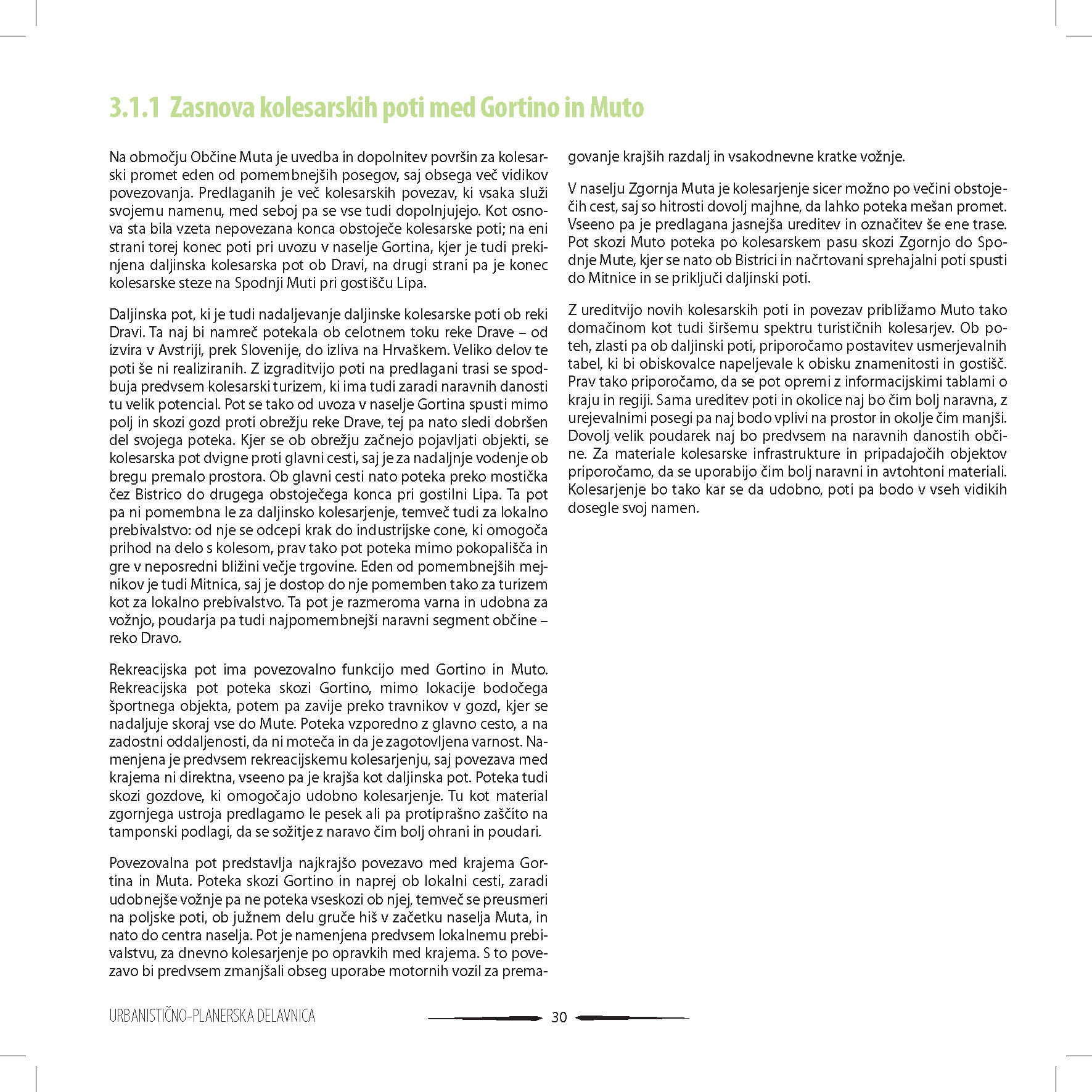 3.1.1 Zasnova kolesarskih poti med Gortino in Muto

Na območju Občine Muta je uvedba in dopolnitev površin za kolesarski promet eden od pomembnejših posegov, saj obsega več vidikov povezovanja. Predlaganih je več kolesarskih povezav, ki vsaka služi svojemu namenu, med seboj pa se vse tudi dopolnjujejo. Kot osnova sta bila vzeta nepovezana konca obstoječe kolesarske poti; na eni strani torej konec poti pri uvozu v naselje Gortina, kjer je tudi prekinjena daljinska kolesarska pot ob Dravi, na drugi strani pa je konec kolesarske steze na Spodnji Muti pri gostišču Lipa.

Daljinska pot, ki je tudi nadaljevanje daljinske kolesarske poti ob reki Dravi. Ta naj bi namreč potekala ob celotnem toku reke Drave – od izvira v Avstriji, prek Slovenije, do izliva na Hrvaškem. Veliko delov te poti še ni realiziranih. Z izgraditvijo poti na predlagani trasi se spodbuja predvsem kolesarski turizem, ki ima tudi zaradi naravnih danosti tu velik potencial. Pot se tako od uvoza v naselje Gortina spusti mimo polj in skozi gozd proti obrežju reke Drave, tej pa nato sledi dobršen del svojega poteka. Kjer se ob obrežju začnejo pojavljati objekti, se kolesarska pot dvigne proti glavni cesti, saj je za nadaljnje vodenje ob bregu premalo prostora. Ob glavni cesti nato poteka preko mostička čez Bistrico do drugega obstoječega konca pri gostilni Lipa. Ta pot pa ni pomembna le za daljinsko kolesarjenje, temveč tudi za lokalno prebivalstvo: od nje se odcepi krak do industrijske cone, ki omogoča prihod na delo s kolesom, prav tako pot poteka mimo pokopališča in gre v neposredni bližini večje trgovine. Eden od pomembnejših mejnikov je tudi Mitnica, saj je dostop do nje pomemben tako za turizem kot za lokalno prebivalstvo. Ta pot je razmeroma varna in udobna za vožnjo, poudarja pa tudi najpomembnejši naravni segment občine – reko Dravo.

Rekreacijska pot ima povezovalno funkcijo med Gortino in Muto. Rekreacijska pot poteka skozi Gortino, mimo lokacije bodočega športnega objekta, potem pa zavije preko travnikov v gozd, kjer se nadaljuje skoraj vse do Mute. Poteka vzporedno z glavno cesto, a na zadostni oddaljenosti, da ni moteča in da je zagotovljena varnost. Namenjena je predvsem rekreacijskemu kolesarjenju, saj povezava med krajema ni direktna, vseeno pa je krajša kot daljinska pot. Poteka tudi skozi gozdove, ki omogočajo udobno kolesarjenje. Tu kot material zgornjega ustroja predlagamo le pesek ali pa protiprašno zaščito na tamponski podlagi, da se sožitje z naravo čim bolj ohrani in poudari.

Povezovalna pot predstavlja najkrajšo povezavo med krajema Gortina in Muta. Poteka skozi Gortino in naprej ob lokalni cesti, zaradi udobnejše vožnje pa ne poteka vseskozi ob njej, temveč se preusmeri na poljske poti, ob južnem delu gruče hiš v začetku naselja Muta, in nato do centra naselja. Pot je namenjena predvsem lokalnemu prebivalstvu, za dnevno kolesarjenje po opravkih med krajema. S to povezavo bi predvsem zmanjšali obseg uporabe motornih vozil za premagovanje krajših razdalj in vsakodnevne kratke vožnje.

V naselju Zgornja Muta je kolesarjenje sicer možno po večini obstoječih cest, saj so hitrosti dovolj majhne, da lahko poteka mešan promet. Vseeno pa je predlagana jasnejša ureditev in označitev še ene trase. Pot skozi Muto poteka po kolesarskem pasu skozi Zgornjo do Spodnje Mute, kjer se nato ob Bistrici in načrtovani sprehajalni poti spusti do Mitnice in se priključi daljinski poti.

Z ureditvijo novih kolesarskih poti in povezav približamo Muto tako domačinom kot tudi širšemu spektru turističnih kolesarjev. Ob poteh, zlasti pa ob daljinski poti, priporočamo postavitev usmerjevalnih tabel, ki bi obiskovalce napeljevale k obisku znamenitosti in gostišč. Prav tako priporočamo, da se pot opremi z informacijskimi tablami o kraju in regiji. Sama ureditev poti in okolice naj bo čim bolj naravna, z urejevalnimi posegi pa naj bodo vplivi na prostor in okolje čim manjši. Dovolj velik poudarek naj bo predvsem na naravnih danostih občine. Za materiale kolesarske infrastrukture in pripadajočih objektov priporočamo, da se uporabijo čim bolj naravni in avtohtoni materiali. Kolesarjenje bo tako kar se da udobno, poti pa bodo v vseh vidikih dosegle svoj namen.

URBANISTIČNO-PLANERSKA DELAVNICA 30